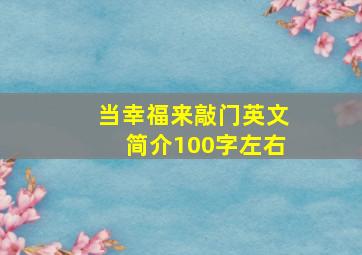 当幸福来敲门英文简介100字左右